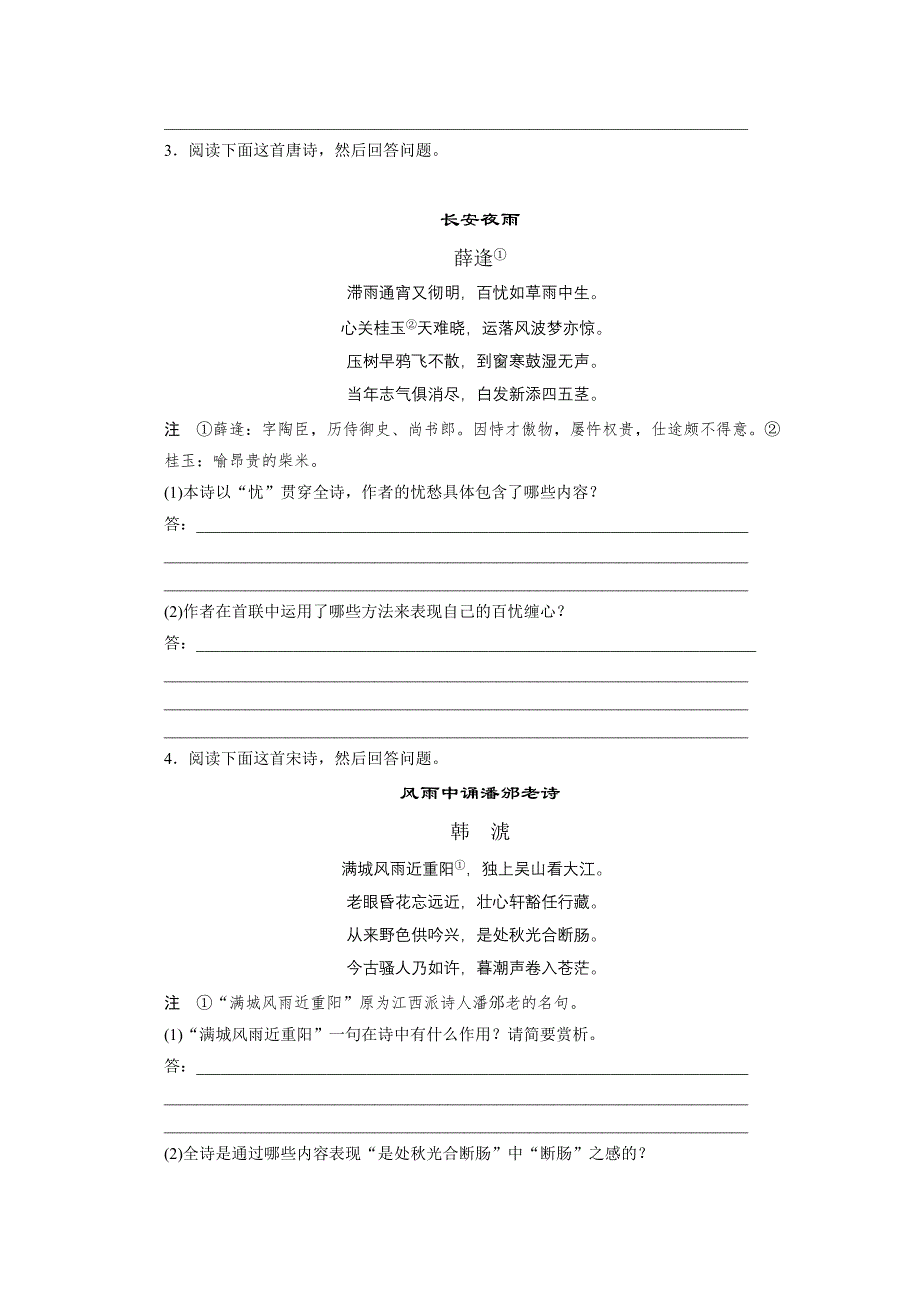 3．阅读下面这首唐诗，然后回答问题。

长安夜雨

薛逢①

滞雨通宵又彻明，百忧如草雨中生。

心关桂玉②天难晓，运落风波梦亦惊。

压树早鸦飞不散，到窗寒鼓湿无声。

当年志气俱消尽，白发新添四五茎。

注 ①薛逢：字陶臣，历侍御史、尚书郎。因恃才傲物，屡忤权贵，仕途颇不得意。②桂玉：喻昂贵的柴米。

(1)本诗以“忧”贯穿全诗，作者的忧愁具体包含了哪些内容？

答：

(2)作者在首联中运用了哪些方法来表现自己的百忧缠心？

答：

4．阅读下面这首宋诗，然后回答问题。

风雨中诵潘邠老诗

韩 淲

满城风雨近重阳①，独上吴山看大江。

老眼昏花忘远近，壮心轩豁任行藏。

从来野色供吟兴，是处秋光合断肠。

今古骚人乃如许，暮潮声卷入苍茫。

注 ①“满城风雨近重阳”原为江西派诗人潘邠老的名句。

(1)“满城风雨近重阳”一句在诗中有什么作用？请简要赏析。

答：

(2)全诗是通过哪些内容表现“是处秋光合断肠”中“断肠”之感的？